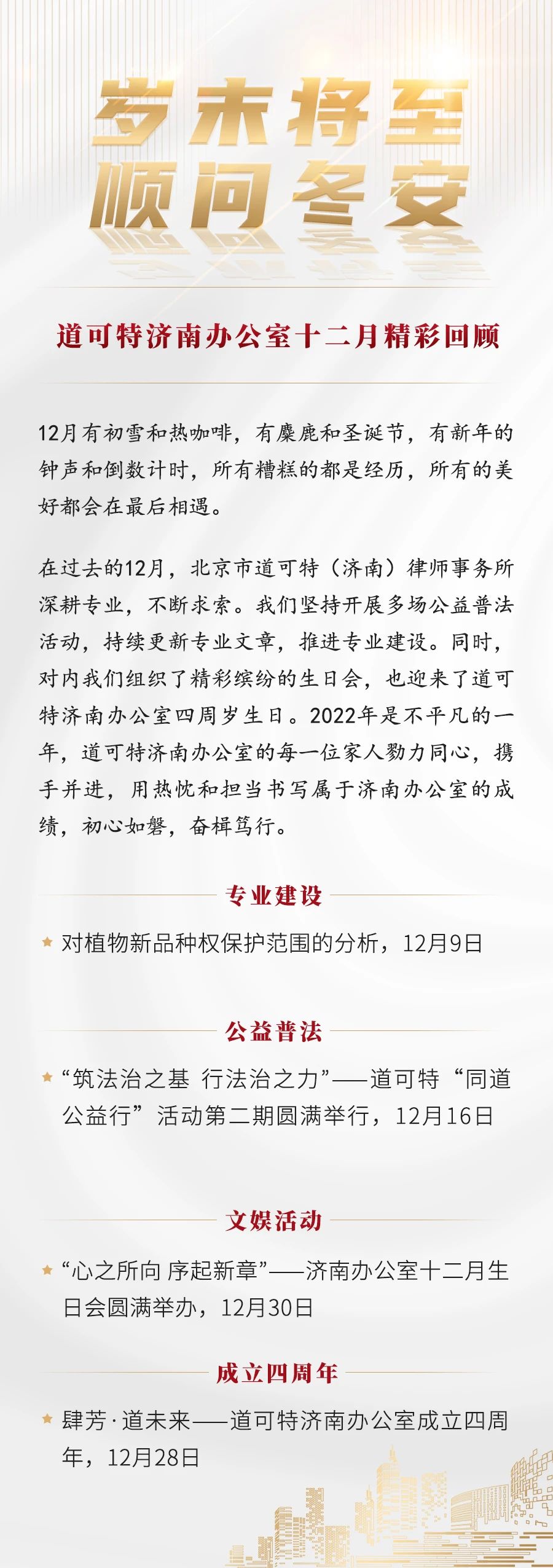 岁末将至
顺问冬安

道可特济南办公室十二月精彩回顾

12月有初雪和热咖啡，有麋鹿和圣诞节，有新年的钟声和倒数计时，所有糟糕的都是经历，所有的美好都会在最后相遇。

在过去的12月，北京市道可特（济南）律师事务所深耕专业，不断求索。我们坚持开展多场公益普法活动，持续更新专业文章，推进专业建设。同时，对内我们组织了精彩缤纷的生日会，也迎来了道可特济南办公室四周岁生日。2022年是不平凡的一年，道可特济南办公室的每一位家人勠力同心，携手并进，用热忱和担当书写属于济南办公室的成绩，初心如磐，奋楫笃行。

专业建设

对植物新品种权保护范围的分析，12月9日

公益普法

“筑法治之基 行法治之力”——道可特“同道公益行”活动第二期圆满举行，12月16日

文娱活动

“心之所向 序起新章”——济南办公室十二月生日会圆满举办，12月30日

成立四周年

肆芳·道未来——道可特济南办公室成立四周年，12月28日